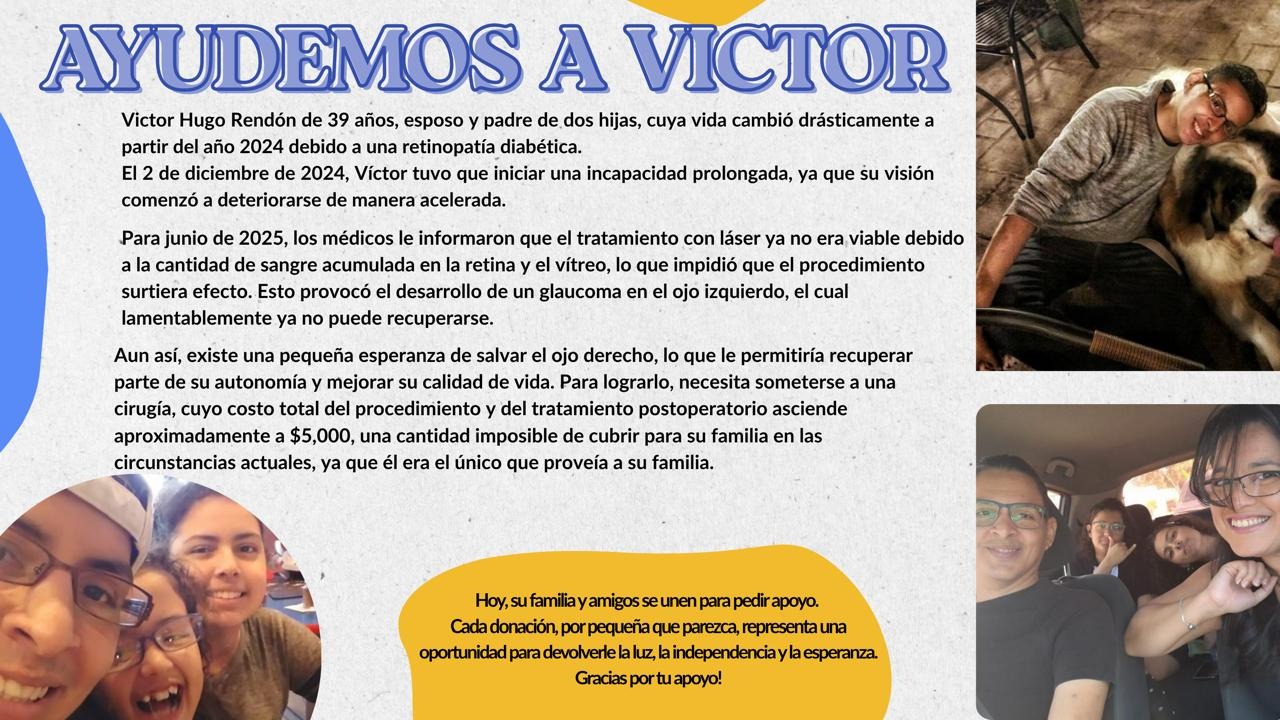 AYUDEMOS A VICTOR

Victor Hugo Rendón de 39 años, esposo y padre de dos hijas, cuya vida cambió drásticamente a partir del año 2024 debido a una retinopatía diabética.
El 2 de diciembre de 2024, Víctor tuvo que iniciar una incapacidad prolongada, ya que su visión comenzó a deteriorarse de manera acelerada.

Para junio de 2025, los médicos le informaron que el tratamiento con láser ya no era viable debido a la cantidad de sangre acumulada en la retina y el vítreo, lo que impidió que el procedimiento surtiera efecto. Esto provocó el desarrollo de un glaucoma en el ojo izquierdo, el cual lamentablemente ya no puede recuperarse.

Aun así, existe una pequeña esperanza de salvar el ojo derecho, lo que le permitiría recuperar parte de su autonomía y mejorar su calidad de vida. Para lograrlo, necesita someterse a una cirugía, cuyo costo total del procedimiento y del tratamiento postoperatorio asciende aproximadamente a $5,000, una cantidad imposible de cubrir para su familia en las circunstancias actuales, ya que él era el único que proveía a su familia.

Hoy, su familia y amigos se unen para pedir apoyo.
Cada donación, por pequeña que parezca, representa una oportunidad para devolverle la luz, la independencia y la esperanza.
Gracias por tu apoyo!